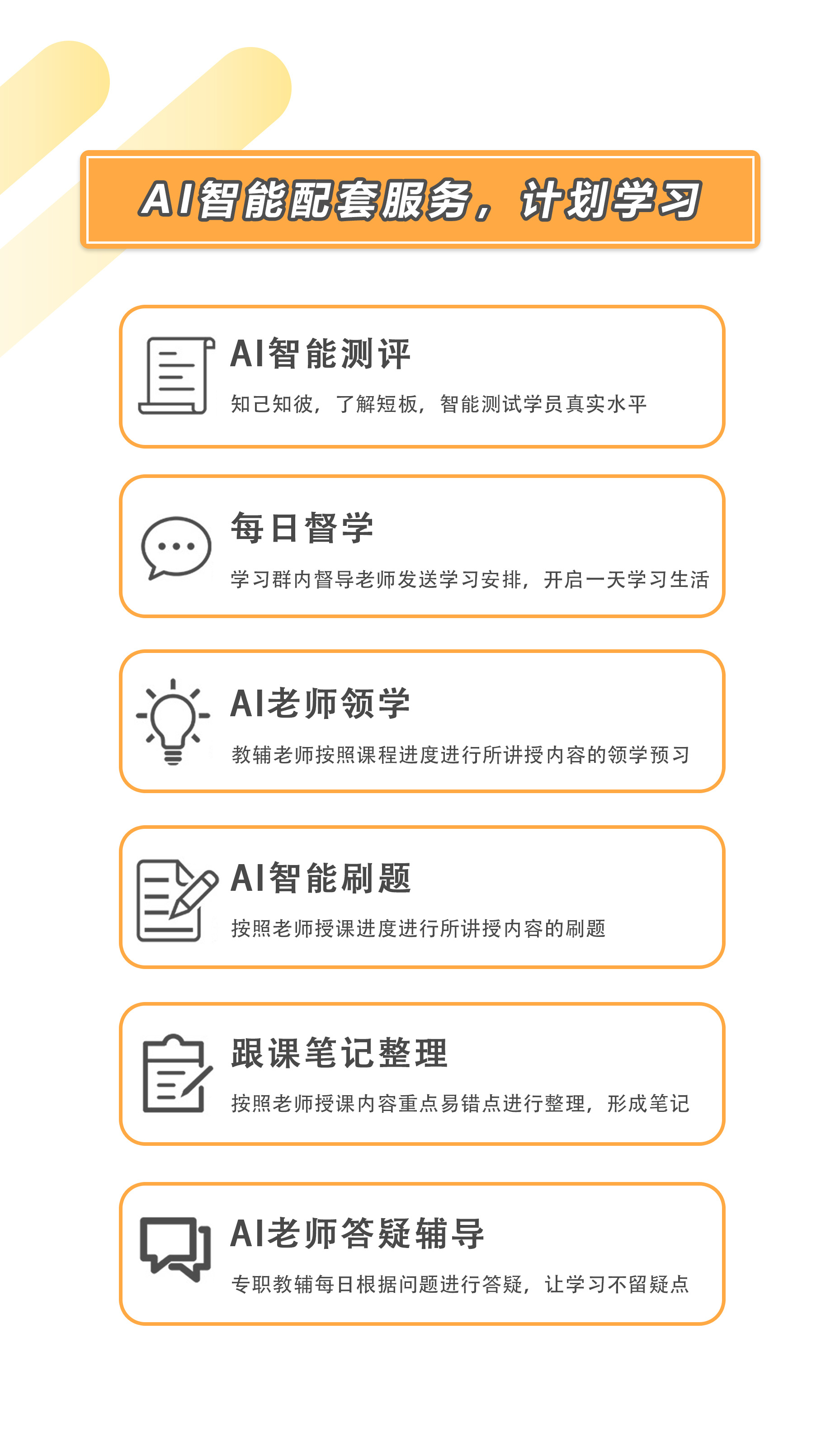 AI智能配套服务，计划学习

AI智能测评

知己知彼，了解短板，智能测试学员真实水平

每日督学

学习群内督导老师发送学习安排，开启一天学习生活

AI老师领学

教辅老师按照课程进度进行所讲授内容的领学预习

AI智能刷题

按照老师授课进度进行所讲授内容的刷题

跟课笔记整理

按照老师授课内容重点易错点进行整理，形成笔记

AI老师答疑辅导

专职教辅每日根据问题进行答疑，让学习不留疑点